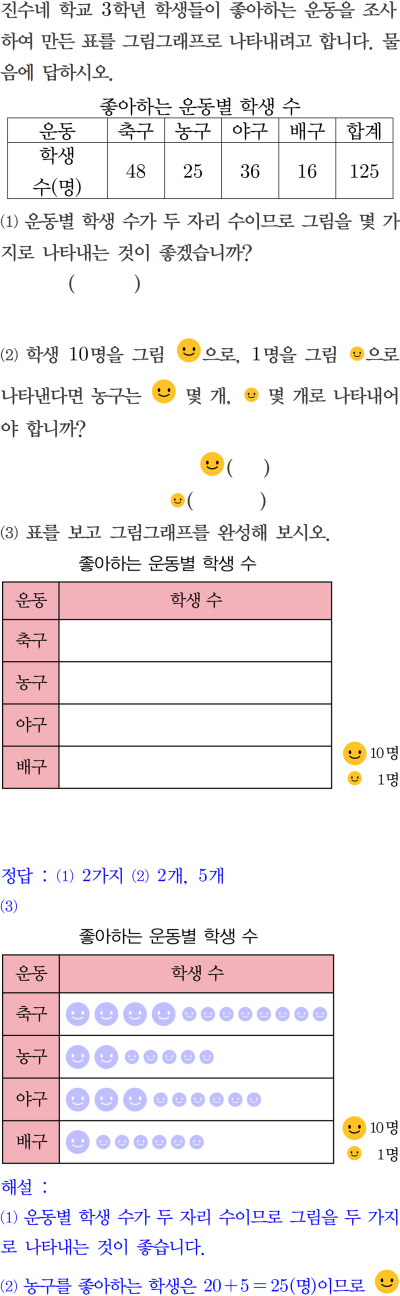 진수네 학교 3학년 학생들이 좋아하는 운동을 조사하여 만든 표를 그림그래프로 나타내려고 합니다. 물음에 답하시오.

좋아하는 운동별 학생 수

| 운동 | 축구 | 농구 | 야구 | 배구 | 합계 |
|---|---|---|---|---|---|
| 학생 수(명) | 48 | 25 | 36 | 16 | 125 |

⑴ 운동별 학생 수가 두 자리 수이므로 그림을 몇 가지로 나타내는 것이 좋겠습니까?
( )

⑵ 학생 10명을 그림 으로, 1명을 그림 으로 나타낸다면 농구는 몇 개, 몇 개로 나타내어야 합니까?

( )
( )

⑶ 표를 보고 그림그래프를 완성해 보시오.

좋아하는 운동별 학생 수

| 운동 | 학생 수 |
|---|---|
| 축구 | |
| 농구 | |
| 야구 | |
| 배구 | |

10명
1명

정답 : ⑴ 2가지 ⑵ 2개, 5개
⑶

좋아하는 운동별 학생 수

| 운동 | 학생 수 |
|---|---|
| 축구 | |
| 농구 | |
| 야구 | |
| 배구 | |

10명
1명

해설 :
⑴ 운동별 학생 수가 두 자리 수이므로 그림을 두 가지로 나타내는 것이 좋습니다.
⑵ 농구를 좋아하는 학생은 $20+5=25$(명)이므로